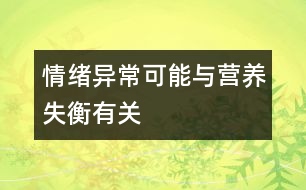 情绪异常可能与营养失衡有关